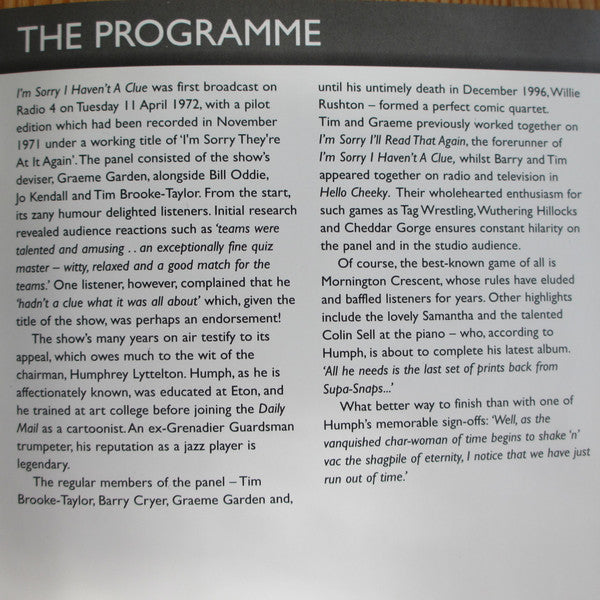 THE PROGRAMME

I'm Sorry I Haven't A Clue was first broadcast on Radio 4 on Tuesday 11 April 1972, with a pilot edition which had been recorded in November 1971 under a working title of 'I'm Sorry They're At It Again'. The panel consisted of the show's deviser, Graeme Garden, alongside Bill Oddie, Jo Kendall and Tim Brooke-Taylor. From the start, its zany humour delighted listeners. Initial research revealed audience reactions such as 'teams were talented and amusing . . an exceptionally fine quiz master – witty, relaxed and a good match for the teams.' One listener, however, complained that he 'hadn't a clue what it was all about' which, given the title of the show, was perhaps an endorsement!

The show's many years on air testify to its appeal, which owes much to the wit of the chairman, Humphrey Lyttelton. Humph, as he is affectionately known, was educated at Eton, and he trained at art college before joining the Daily Mail as a cartoonist. An ex-Grenadier Guardsman trumpeter, his reputation as a jazz player is legendary.

The regular members of the panel – Tim Brooke-Taylor, Barry Cryer, Graeme Garden and, until his untimely death in December 1996, Willie Rushton – formed a perfect comic quartet. Tim and Graeme previously worked together on I'm Sorry I'll Read That Again, the forerunner of I'm Sorry I Haven't A Clue, whilst Barry and Tim appeared together on radio and television in Hello Cheeky. Their wholehearted enthusiasm for such games as Tag Wrestling, Wuthering Hillocks and Cheddar Gorge ensures constant hilarity on the panel and in the studio audience.

Of course, the best-known game of all is Mornington Crescent, whose rules have eluded and baffled listeners for years. Other highlights include the lovely Samantha and the talented Colin Sell at the piano – who, according to Humph, is about to complete his latest album. 'All he needs is the last set of prints back from Supa-Snaps...'

What better way to finish than with one of Humph's memorable sign-offs: 'Well, as the vanquished char-woman of time begins to shake 'n' vac the shagpile of eternity, I notice that we have just run out of time.'